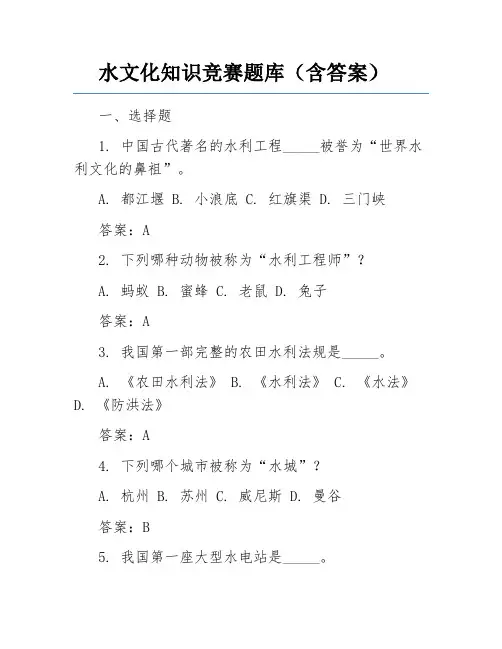 水文化知识竞赛题库（含答案）

一、选择题

1. 中国古代著名的水利工程______被誉为“世界水利文化的鼻祖”。

A. 都江堰 B. 小浪底 C. 红旗渠 D. 三门峡

答案：A

2. 下列哪种动物被称为“水利工程师”？

A. 蚂蚁 B. 蜜蜂 C. 老鼠 D. 兔子

答案：A

3. 我国第一部完整的农田水利法规是______。

A. 《农田水利法》 B. 《水利法》 C. 《水法》 D. 《防洪法》

答案：A

4. 下列哪个城市被称为“水城”？

A. 杭州 B. 苏州 C. 威尼斯 D. 曼谷

答案：B

5. 我国第一座大型水电站是______。